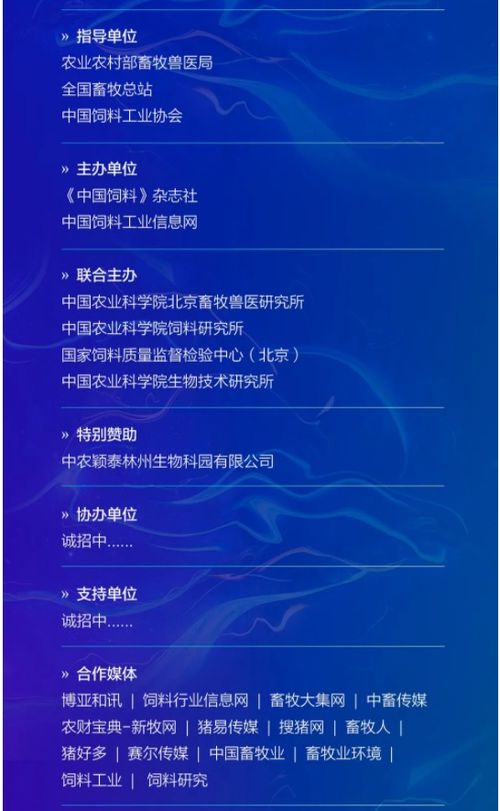 » 指导单位
农业农村部畜牧兽医局
全国畜牧总站
中国饲料工业协会

» 主办单位
《中国饲料》杂志社
中国饲料工业信息网

» 联合主办
中国农业科学院北京畜牧兽医研究所
中国农业科学院饲料研究所
国家饲料质量监督检验中心（北京）
中国农业科学院生物技术研究所

» 特别赞助
中农颖泰林州生物科园有限公司

» 协办单位
诚招中……

» 支持单位
诚招中……

» 合作媒体
博亚和讯 | 饲料行业信息网 | 畜牧大集网 | 中畜传媒
农财宝典-新牧网 | 猪易传媒 | 搜猪网 | 畜牧人 |
猪好多 | 赛尔传媒 | 中国畜牧业 | 畜牧业环境 |
饲料工业 | 饲料研究